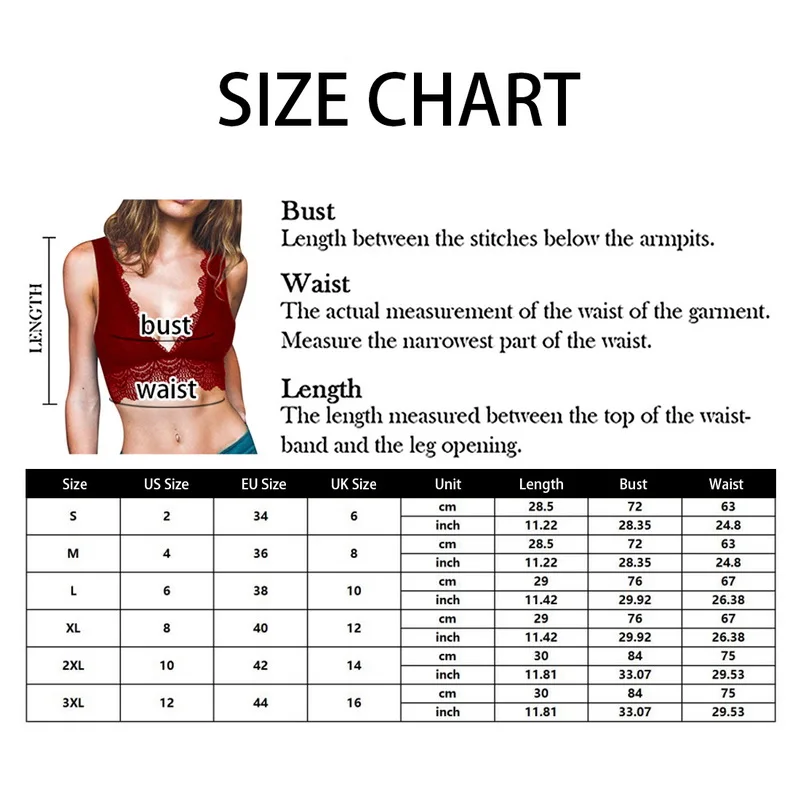 SIZE CHART

LENGTH

bust

waist

Bust
Length between the stitches below the armpits.

Waist
The actual measurement of the waist of the garment. Measure the narrowest part of the waist.

Length
The length measured between the top of the waistband and the leg opening.

| Size | US Size | EU Size | UK Size | Unit | Length | Bust | Waist |
|---|---|---|---|---|---|---|---|
| S | 2 | 34 | 6 | cm | 28.5 | 72 | 63 |
| | | | | inch | 11.22 | 28.35 | 24.8 |
| M | 4 | 36 | 8 | cm | 28.5 | 72 | 63 |
| | | | | inch | 11.22 | 28.35 | 24.8 |
| L | 6 | 38 | 10 | cm | 29 | 76 | 67 |
| | | | | inch | 11.42 | 29.92 | 26.38 |
| XL | 8 | 40 | 12 | cm | 29 | 76 | 67 |
| | | | | inch | 11.42 | 29.92 | 26.38 |
| 2XL | 10 | 42 | 14 | cm | 30 | 84 | 75 |
| | | | | inch | 11.81 | 33.07 | 29.53 |
| 3XL | 12 | 44 | 16 | cm | 30 | 84 | 75 |
| | | | | inch | 11.81 | 33.07 | 29.53 |